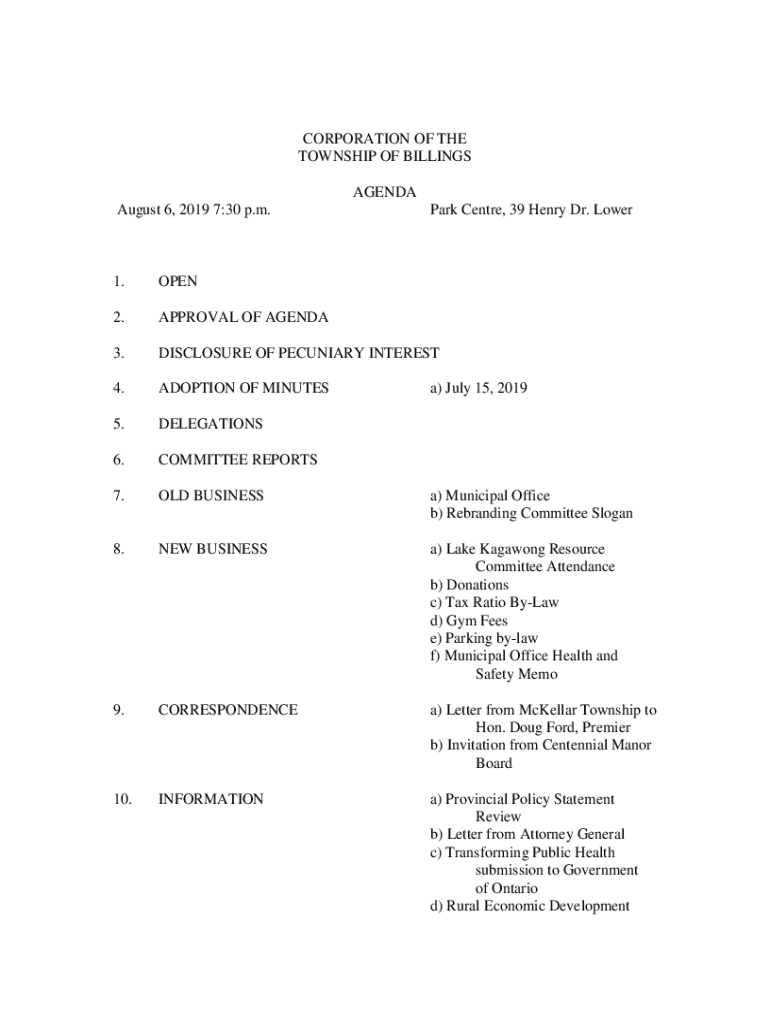 CORPORATION OF THE
TOWNSHIP OF BILLINGS

AGENDA

August 6, 2019 7:30 p.m.

Park Centre, 39 Henry Dr. Lower

1. OPEN

2. APPROVAL OF AGENDA

3. DISCLOSURE OF PECUNIARY INTEREST

4. ADOPTION OF MINUTES

a) July 15, 2019

5. DELEGATIONS

6. COMMITTEE REPORTS

7. OLD BUSINESS

a) Municipal Office
b) Rebranding Committee Slogan

8. NEW BUSINESS

a) Lake Kagawong Resource Committee Attendance
b) Donations
c) Tax Ratio By-Law
d) Gym Fees
e) Parking by-law
f) Municipal Office Health and Safety Memo

9. CORRESPONDENCE

a) Letter from McKellar Township to Hon. Doug Ford, Premier
b) Invitation from Centennial Manor Board

10. INFORMATION

a) Provincial Policy Statement Review
b) Letter from Attorney General
c) Transforming Public Health submission to Government of Ontario
d) Rural Economic Development